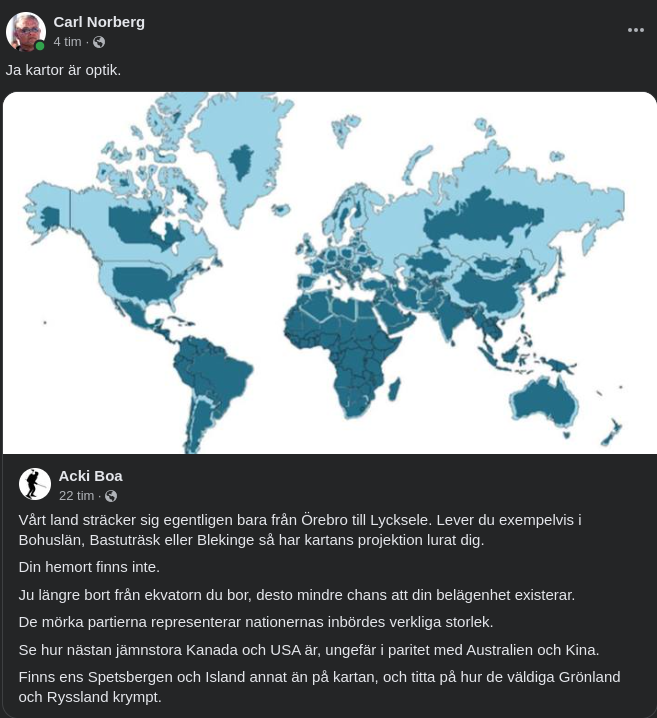 Carl Norberg
4 tim ·

Ja kartor är optik.

Acki Boa
22 tim ·

Vårt land sträcker sig egentligen bara från Örebro till Lycksele. Lever du exempelvis i Bohuslän, Bastuträsk eller Blekinge så har kartans projektion lurat dig.

Din hemort finns inte.

Ju längre bort från ekvatorn du bor, desto mindre chans att din belägenhet existerar.

De mörka partierna representerar nationernas inbördes verkliga storlek.

Se hur nästan jämnstora Kanada och USA är, ungefär i paritet med Australien och Kina.

Finns ens Spetsbergen och Island annat än på kartan, och titta på hur de väldiga Grönland och Ryssland krympt.